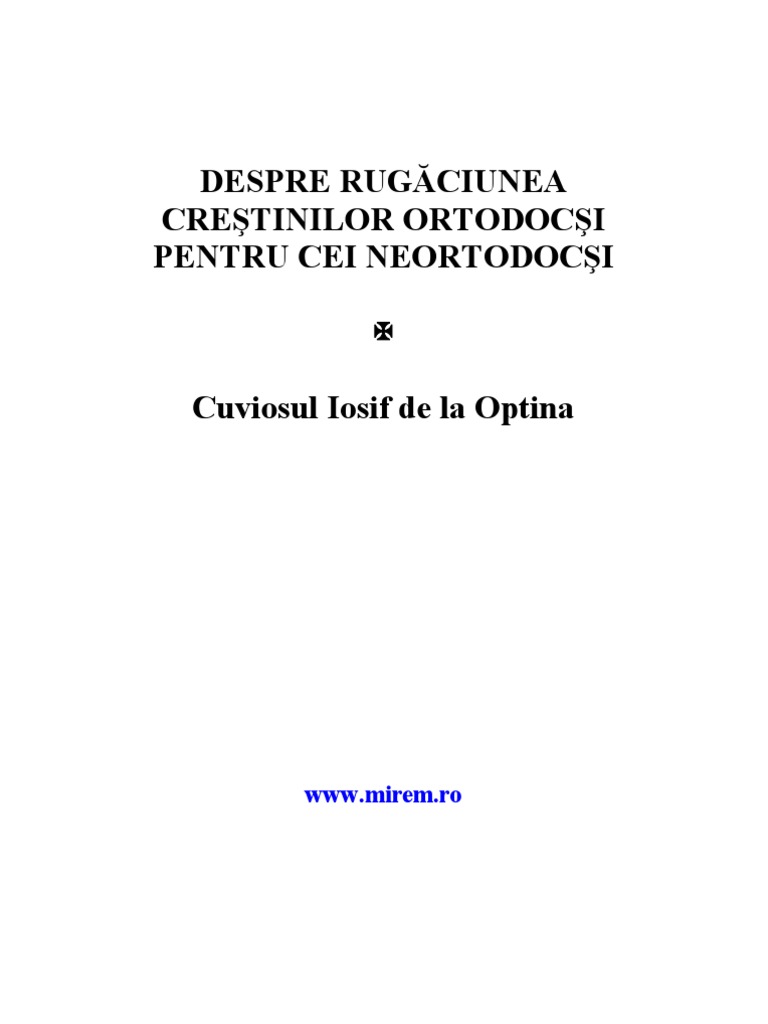 DESPRE RUGĂCIUNEA
CREŞTINILOR ORTODOCŞI
PENTRU CEI NEORTODOCŞI

✠

Cuviosul Iosif de la Optina

www.mirem.ro